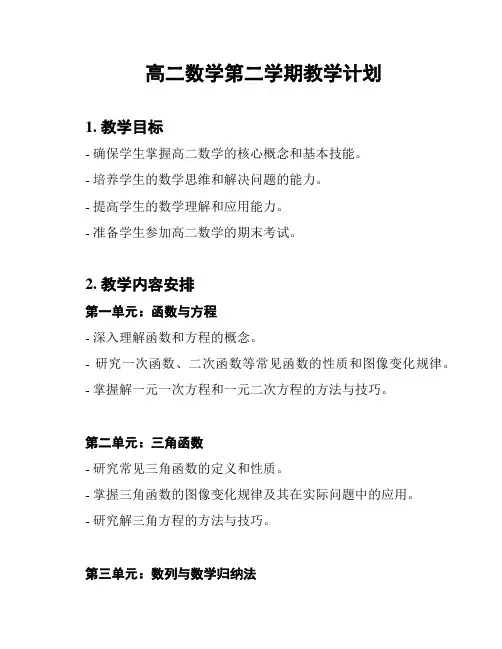 高二数学第二学期教学计划

1. 教学目标

- 确保学生掌握高二数学的核心概念和基本技能。

- 培养学生的数学思维和解决问题的能力。

- 提高学生的数学理解和应用能力。

- 准备学生参加高二数学的期末考试。

2. 教学内容安排

第一单元：函数与方程

- 深入理解函数和方程的概念。

- 研究一次函数、二次函数等常见函数的性质和图像变化规律。

- 掌握解一元一次方程和一元二次方程的方法与技巧。

第二单元：三角函数

- 研究常见三角函数的定义和性质。

- 掌握三角函数的图像变化规律及其在实际问题中的应用。

- 研究解三角方程的方法与技巧。

第三单元：数列与数学归纳法